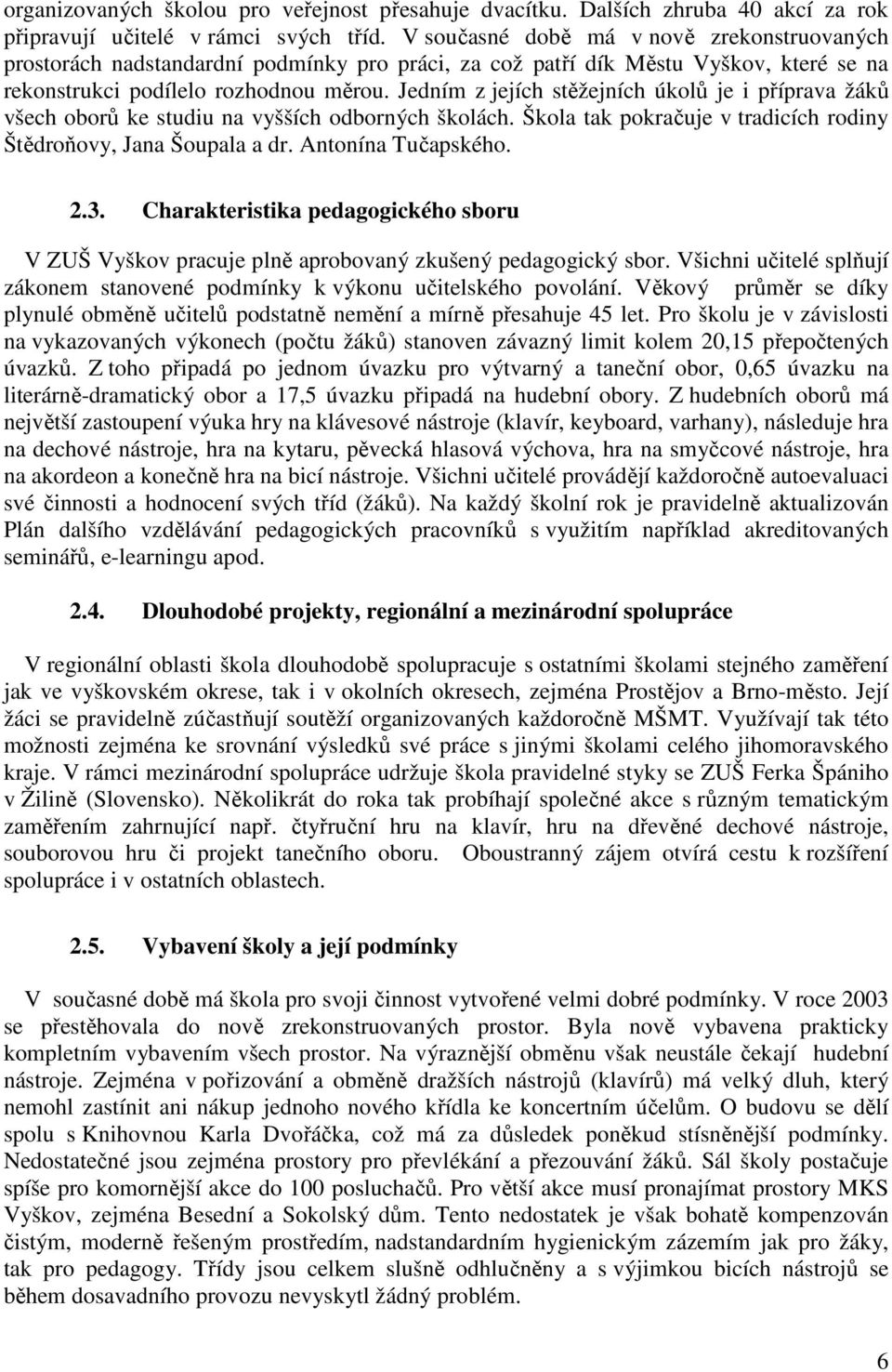 organizovaných školou pro veřejnost přesahuje dvacítku. Dalších zhruba 40 akcí za rok připravují učitelé v rámci svých tříd. V současné době má v nově zrekonstruovaných prostorách nadstandardní podmínky pro práci, za což patří dík Městu Vyškov, které se na rekonstrukci podílelo rozhodnou měrou. Jedním z jejích stěžejních úkolů je i příprava žáků všech oborů ke studiu na vyšších odborných školách. Škola tak pokračuje v tradicích rodiny Štědroňovy, Jana Šoupala a dr. Antonína Tučapského.

2.3. Charakteristika pedagogického sboru

V ZUŠ Vyškov pracuje plně aprobovaný zkušený pedagogický sbor. Všichni učitelé splňují zákonem stanovené podmínky k výkonu učitelského povolání. Věkový průměr se díky plynulé obměně učitelů podstatně nemění a mírně přesahuje 45 let. Pro školu je v závislosti na vykazovaných výkonech (počtu žáků) stanoven závazný limit kolem 20,15 přepočtených úvazků. Z toho připadá po jednom úvazku pro výtvarný a taneční obor, 0,65 úvazku na literárně-dramatický obor a 17,5 úvazku připadá na hudební obory. Z hudebních oborů má největší zastoupení výuka hry na klávesové nástroje (klavír, keyboard, varhany), následuje hra na dechové nástroje, hra na kytaru, pěvecká hlasová výchova, hra na smyčcové nástroje, hra na akordeon a konečně hra na bicí nástroje. Všichni učitelé provádějí každoročně autoevaluaci své činnosti a hodnocení svých tříd (žáků). Na každý školní rok je pravidelně aktualizován Plán dalšího vzdělávání pedagogických pracovníků s využitím například akreditovaných seminářů, e-learningu apod.

2.4. Dlouhodobé projekty, regionální a mezinárodní spolupráce

V regionální oblasti škola dlouhodobě spolupracuje s ostatními školami stejného zaměření jak ve vyškovském okrese, tak i v okolních okresech, zejména Prostějov a Brno-město. Její žáci se pravidelně zúčastňují soutěží organizovaných každoročně MŠMT. Využívají tak této možnosti zejména ke srovnání výsledků své práce s jinými školami celého jihomoravského kraje. V rámci mezinárodní spolupráce udržuje škola pravidelné styky se ZUŠ Ferka Špániho v Žilině (Slovensko). Několikrát do roka tak probíhají společné akce s různým tematickým zaměřením zahrnující např. čtyřruční hru na klavír, hru na dřevěné dechové nástroje, souborovou hru či projekt tanečního oboru. Oboustranný zájem otvírá cestu k rozšíření spolupráce i v ostatních oblastech.

2.5. Vybavení školy a její podmínky

V současné době má škola pro svoji činnost vytvořené velmi dobré podmínky. V roce 2003 se přestěhovala do nově zrekonstruovaných prostor. Byla nově vybavena prakticky kompletním vybavením všech prostor. Na výraznější obměnu však neustále čekají hudební nástroje. Zejména v pořizování a obměně dražších nástrojů (klavírů) má velký dluh, který nemohl zastínit ani nákup jednoho nového křídla ke koncertním účelům. O budovu se dělí spolu s Knihovnou Karla Dvořáčka, což má za důsledek poněkud stísněnější podmínky. Nedostatečné jsou zejména prostory pro převlékání a přezouvání žáků. Sál školy postačuje spíše pro komornější akce do 100 posluchačů. Pro větší akce musí pronajímat prostory MKS Vyškov, zejména Besední a Sokolský dům. Tento nedostatek je však bohatě kompenzován čistým, moderně řešeným prostředím, nadstandardním hygienickým zázemím jak pro žáky, tak pro pedagogy. Třídy jsou celkem slušně odhlučněny a s výjimkou bicích nástrojů se během dosavadního provozu nevyskytl žádný problém.

6